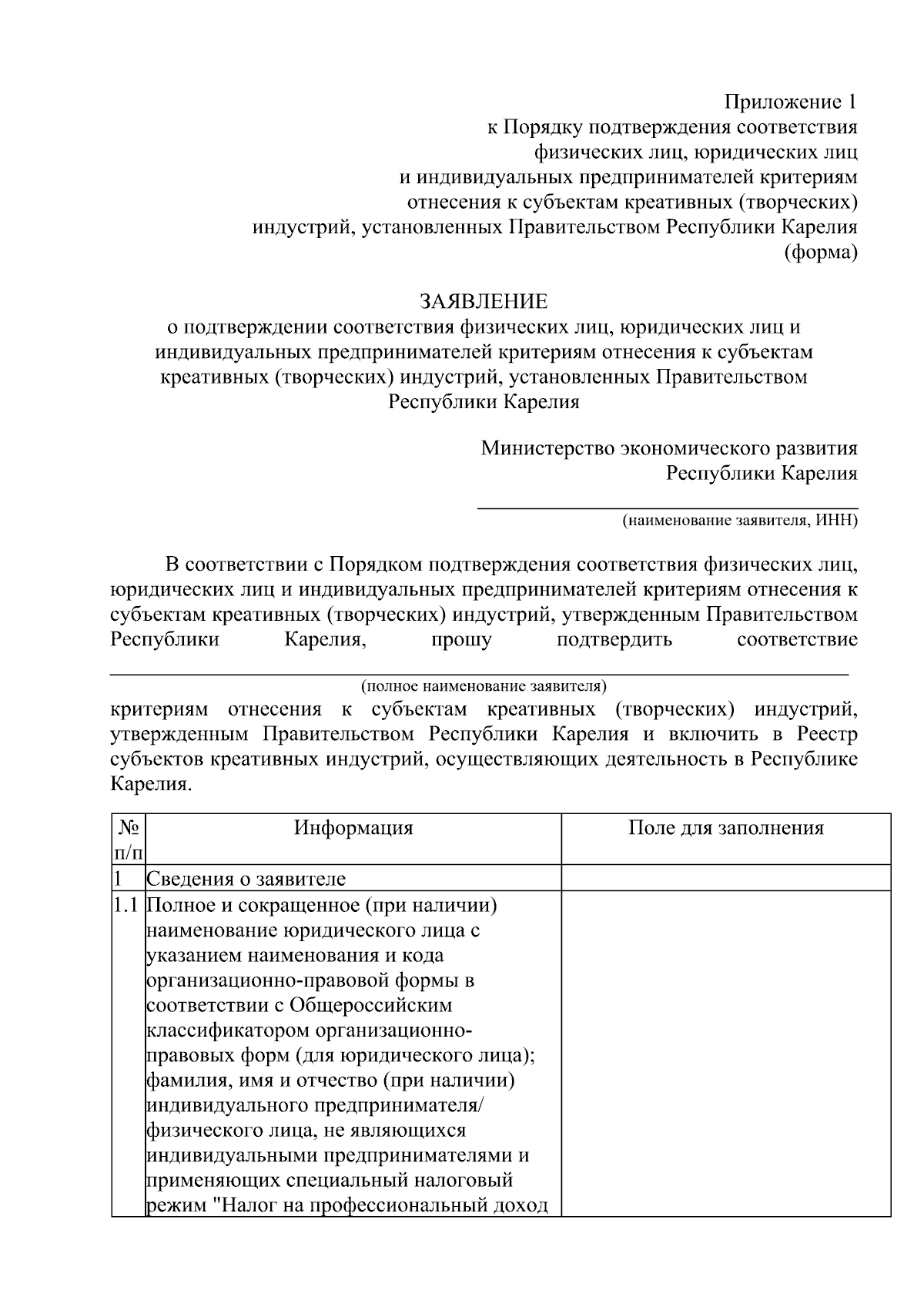 Приложение 1
к Порядку подтверждения соответствия физических лиц, юридических лиц и индивидуальных предпринимателей критериям отнесения к субъектам креативных (творческих) индустрий, установленных Правительством Республики Карелия
(форма)

ЗАЯВЛЕНИЕ
о подтверждении соответствия физических лиц, юридических лиц и индивидуальных предпринимателей критериям отнесения к субъектам креативных (творческих) индустрий, установленных Правительством Республики Карелия

Министерство экономического развития Республики Карелия

(наименование заявителя, ИНН)

В соответствии с Порядком подтверждения соответствия физических лиц, юридических лиц и индивидуальных предпринимателей критериям отнесения к субъектам креативных (творческих) индустрий, утвержденным Правительством Республики Карелия, прошу подтвердить соответствие

(полное наименование заявителя)

критериям отнесения к субъектам креативных (творческих) индустрий, утвержденным Правительством Республики Карелия и включить в Реестр субъектов креативных индустрий, осуществляющих деятельность в Республике Карелия.

| № п/п | Информация | Поле для заполнения |
|---|---|---|
| 1 | Сведения о заявителе | |
| 1.1 | Полное и сокращенное (при наличии) наименование юридического лица с указанием наименования и кода организационно-правовой формы в соответствии с Общероссийским классификатором организационно-правовых форм (для юридического лица); фамилия, имя и отчество (при наличии) индивидуального предпринимателя/ физического лица, не являющихся индивидуальными предпринимателями и применяющих специальный налоговый режим "Налог на профессиональный доход | |